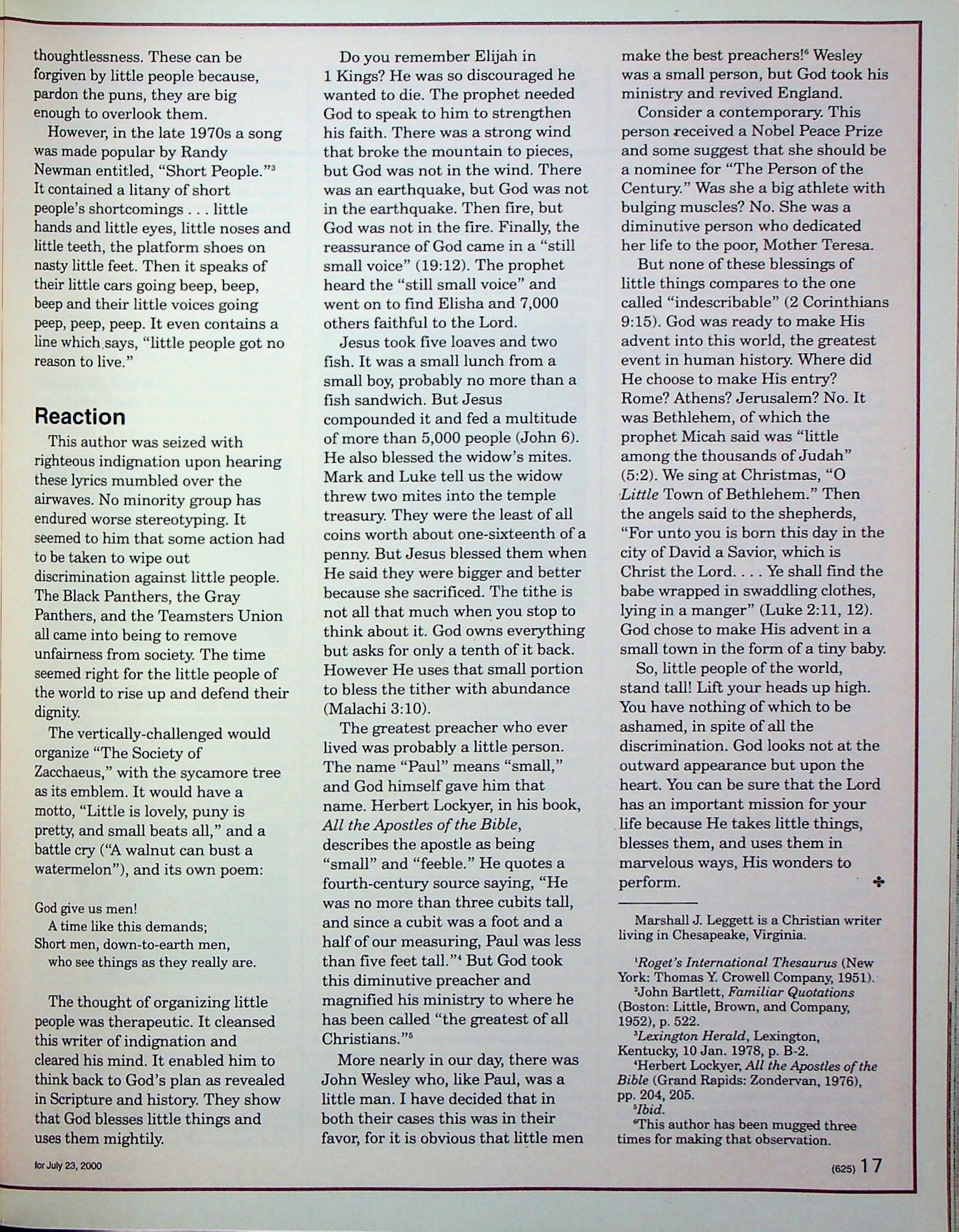 thoughtlessness. These can be forgiven by little people because, pardon the puns, they are big enough to overlook them.

However, in the late 1970s a song was made popular by Randy Newman entitled, "Short People."$^3$ It contained a litany of short people's shortcomings . . . little hands and little eyes, little noses and little teeth, the platform shoes on nasty little feet. Then it speaks of their little cars going beep, beep, beep and their little voices going peep, peep, peep. It even contains a line which says, "little people got no reason to live."

Reaction

This author was seized with righteous indignation upon hearing these lyrics mumbled over the airwaves. No minority group has endured worse stereotyping. It seemed to him that some action had to be taken to wipe out discrimination against little people. The Black Panthers, the Gray Panthers, and the Teamsters Union all came into being to remove unfairness from society. The time seemed right for the little people of the world to rise up and defend their dignity.

The vertically-challenged would organize "The Society of Zacchaeus," with the sycamore tree as its emblem. It would have a motto, "Little is lovely, puny is pretty, and small beats all," and a battle cry ("A walnut can bust a watermelon"), and its own poem:

God give us men!
A time like this demands;
Short men, down-to-earth men,
who see things as they really are.

The thought of organizing little people was therapeutic. It cleansed this writer of indignation and cleared his mind. It enabled him to think back to God's plan as revealed in Scripture and history. They show that God blesses little things and uses them mightily.

Do you remember Elijah in 1 Kings? He was so discouraged he wanted to die. The prophet needed God to speak to him to strengthen his faith. There was a strong wind that broke the mountain to pieces, but God was not in the wind. There was an earthquake, but God was not in the earthquake. Then fire, but God was not in the fire. Finally, the reassurance of God came in a "still small voice" (19:12). The prophet heard the "still small voice" and went on to find Elisha and 7,000 others faithful to the Lord.

Jesus took five loaves and two fish. It was a small lunch from a small boy, probably no more than a fish sandwich. But Jesus compounded it and fed a multitude of more than 5,000 people (John 6). He also blessed the widow's mites. Mark and Luke tell us the widow threw two mites into the temple treasury. They were the least of all coins worth about one-sixteenth of a penny. But Jesus blessed them when He said they were bigger and better because she sacrificed. The tithe is not all that much when you stop to think about it. God owns everything but asks for only a tenth of it back. However He uses that small portion to bless the tither with abundance (Malachi 3:10).

The greatest preacher who ever lived was probably a little person. The name "Paul" means "small," and God himself gave him that name. Herbert Lockyer, in his book, All the Apostles of the Bible, describes the apostle as being "small" and "feeble." He quotes a fourth-century source saying, "He was no more than three cubits tall, and since a cubit was a foot and a half of our measuring, Paul was less than five feet tall."$^4$ But God took this diminutive preacher and magnified his ministry to where he has been called "the greatest of all Christians."$^5$

More nearly in our day, there was John Wesley who, like Paul, was a little man. I have decided that in both their cases this was in their favor, for it is obvious that little men make the best preachers!$^6$ Wesley was a small person, but God took his ministry and revived England.

Consider a contemporary. This person received a Nobel Peace Prize and some suggest that she should be a nominee for "The Person of the Century." Was she a big athlete with bulging muscles? No. She was a diminutive person who dedicated her life to the poor, Mother Teresa.

But none of these blessings of little things compares to the one called "indescribable" (2 Corinthians 9:15). God was ready to make His advent into this world, the greatest event in human history. Where did He choose to make His entry? Rome? Athens? Jerusalem? No. It was Bethlehem, of which the prophet Micah said was "little among the thousands of Judah" (5:2). We sing at Christmas, "O Little Town of Bethlehem." Then the angels said to the shepherds, "For unto you is born this day in the city of David a Savior, which is Christ the Lord. . . . Ye shall find the babe wrapped in swaddling clothes, lying in a manger" (Luke 2:11, 12). God chose to make His advent in a small town in the form of a tiny baby.

So, little people of the world, stand tall! Lift your heads up high. You have nothing of which to be ashamed, in spite of all the discrimination. God looks not at the outward appearance but upon the heart. You can be sure that the Lord has an important mission for your life because He takes little things, blesses them, and uses them in marvelous ways, His wonders to perform. ✤

Marshall J. Leggett is a Christian writer living in Chesapeake, Virginia.

$^1$Roget's International Thesaurus (New York: Thomas Y. Crowell Company, 1951).
$^2$John Bartlett, Familiar Quotations (Boston: Little, Brown, and Company, 1952), p. 522.
$^3$Lexington Herald, Lexington, Kentucky, 10 Jan. 1978, p. B-2.
$^4$Herbert Lockyer, All the Apostles of the Bible (Grand Rapids: Zondervan, 1976), pp. 204, 205.
$^5$Ibid.
$^6$This author has been mugged three times for making that observation.

for July 23, 2000

(625) 17